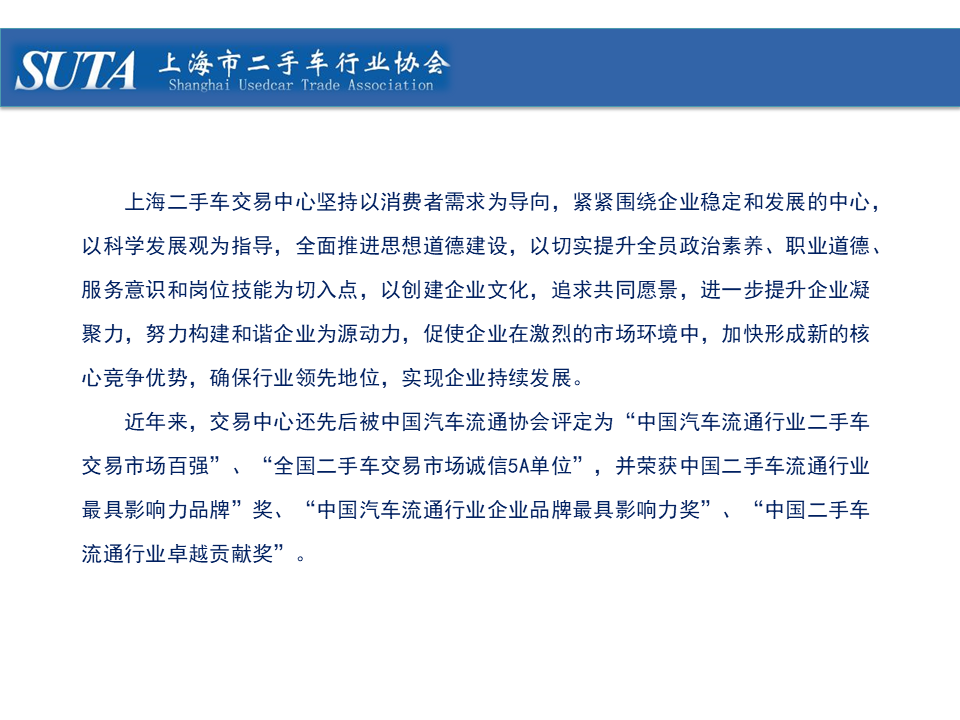 SUTA 上海市二手车行业协会
Shanghai Usedcar Trade Association

上海二手车交易中心坚持以消费者需求为导向，紧紧围绕企业稳定和发展的中心，以科学发展观为指导，全面推进思想道德建设，以切实提升全员政治素养、职业道德、服务意识和岗位技能为切入点，以创建企业文化，追求共同愿景，进一步提升企业凝聚力，努力构建和谐企业为源动力，促使企业在激烈的市场环境中，加快形成新的核心竞争优势，确保行业领先地位，实现企业持续发展。

近年来，交易中心还先后被中国汽车流通协会评定为“中国汽车流通行业二手车交易市场百强”、“全国二手车交易市场诚信5A单位”，并荣获中国二手车流通行业最具影响力品牌”奖、“中国汽车流通行业企业品牌最具影响力奖”、“中国二手车流通行业卓越贡献奖”。